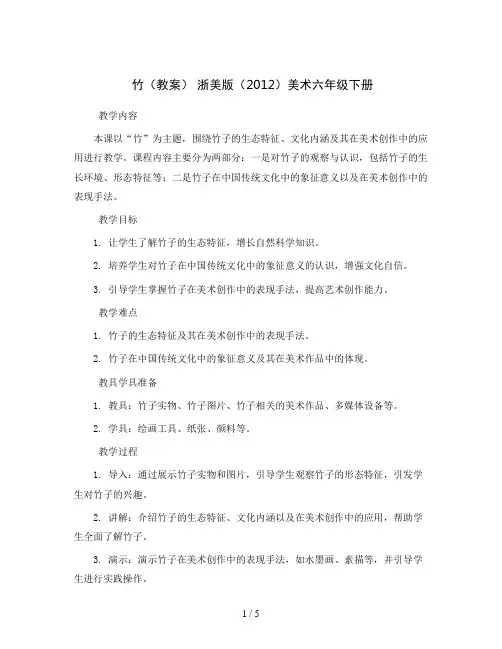 竹（教案） 浙美版（2012）美术六年级下册

教学内容

本课以“竹”为主题，围绕竹子的生态特征、文化内涵及其在美术创作中的应用进行教学。课程内容主要分为两部分：一是对竹子的观察与认识，包括竹子的生长环境、形态特征等；二是竹子在中国传统文化中的象征意义以及在美术创作中的表现手法。

教学目标

1. 让学生了解竹子的生态特征，增长自然科学知识。

2. 培养学生对竹子在中国传统文化中的象征意义的认识，增强文化自信。

3. 引导学生掌握竹子在美术创作中的表现手法，提高艺术创作能力。

教学难点

1. 竹子的生态特征及其在美术创作中的表现手法。

2. 竹子在中国传统文化中的象征意义及其在美术作品中的体现。

教具学具准备

1. 教具：竹子实物、竹子图片、竹子相关的美术作品、多媒体设备等。

2. 学具：绘画工具、纸张、颜料等。

教学过程

1. 导入：通过展示竹子实物和图片，引导学生观察竹子的形态特征，引发学生对竹子的兴趣。

2. 讲解：介绍竹子的生态特征、文化内涵以及在美术创作中的应用，帮助学生全面了解竹子。

3. 演示：演示竹子在美术创作中的表现手法，如水墨画、素描等，并引导学生进行实践操作。

1 / 5